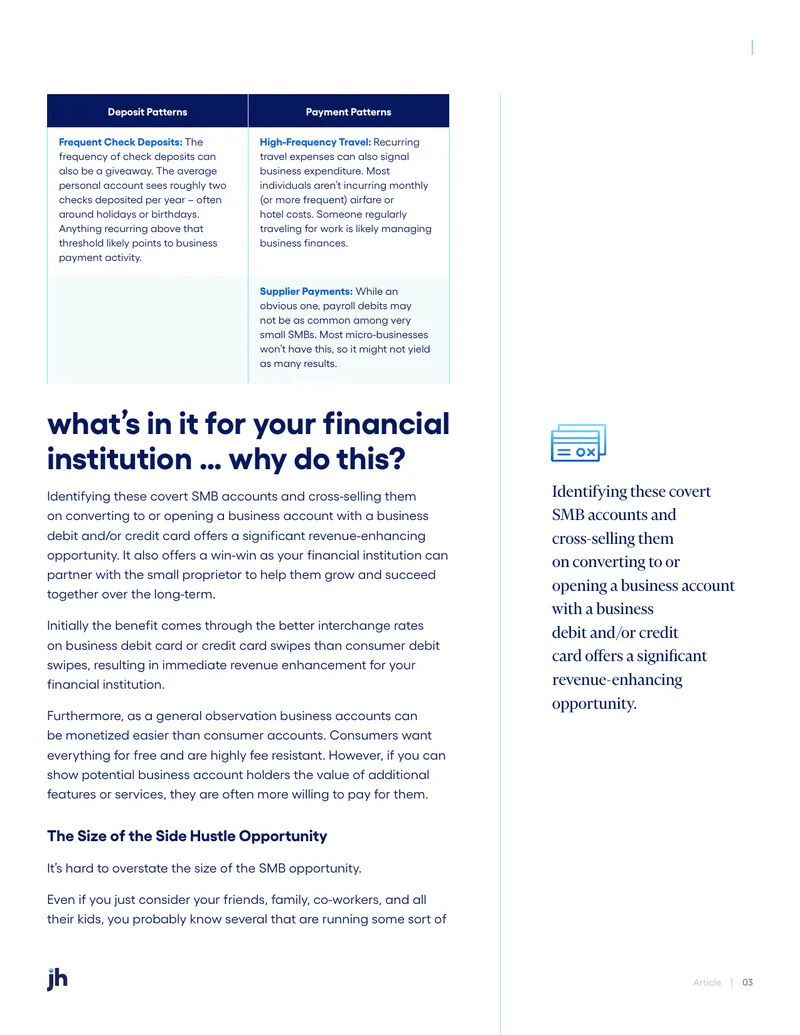 | Deposit Patterns | Payment Patterns |
|---|---|
| Frequent Check Deposits: The frequency of check deposits can also be a giveaway. The average personal account sees roughly two checks deposited per year – often around holidays or birthdays. Anything recurring above that threshold likely points to business payment activity. | High-Frequency Travel: Recurring travel expenses can also signal business expenditure. Most individuals aren't incurring monthly (or more frequent) airfare or hotel costs. Someone regularly traveling for work is likely managing business finances. |
| | Supplier Payments: While an obvious one, payroll debits may not be as common among very small SMBs. Most micro-businesses won't have this, so it might not yield as many results. |

what's in it for your financial institution ... why do this?

Identifying these covert SMB accounts and cross-selling them on converting to or opening a business account with a business debit and/or credit card offers a significant revenue-enhancing opportunity. It also offers a win-win as your financial institution can partner with the small proprietor to help them grow and succeed together over the long-term.

Initially the benefit comes through the better interchange rates on business debit card or credit card swipes than consumer debit swipes, resulting in immediate revenue enhancement for your financial institution.

Furthermore, as a general observation business accounts can be monetized easier than consumer accounts. Consumers want everything for free and are highly fee resistant. However, if you can show potential business account holders the value of additional features or services, they are often more willing to pay for them.

The Size of the Side Hustle Opportunity

It's hard to overstate the size of the SMB opportunity.

Even if you just consider your friends, family, co-workers, and all their kids, you probably know several that are running some sort of

Identifying these covert SMB accounts and cross-selling them on converting to or opening a business account with a business debit and/or credit card offers a significant revenue-enhancing opportunity.

jh

Article | 03